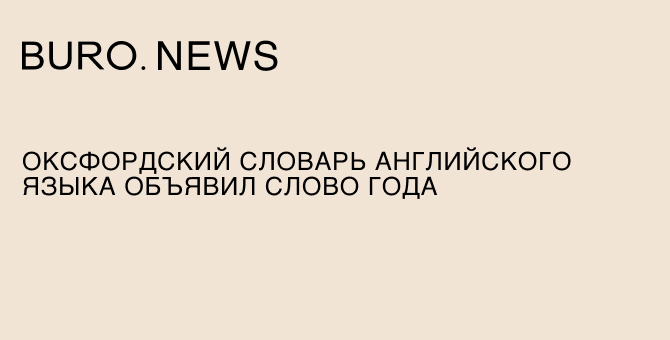 BURO. NEWS

ОКСФОРДСКИЙ СЛОВАРЬ АНГЛИЙСКОГО ЯЗЫКА ОБЪЯВИЛ СЛОВО ГОДА